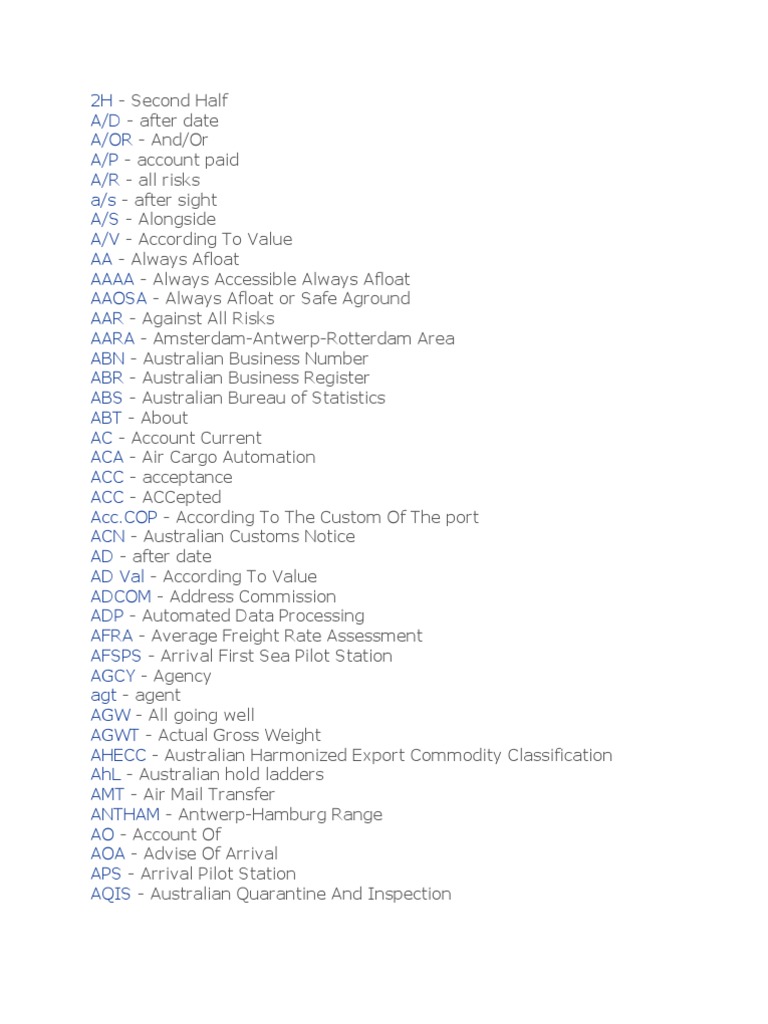 2H - Second Half
A/D - after date
A/OR - And/Or
A/P - account paid
A/R - all risks
a/s - after sight
A/S - Alongside
A/V - According To Value
AA - Always Afloat
AAAA - Always Accessible Always Afloat
AAOSA - Always Afloat or Safe Aground
AAR - Against All Risks
AARA - Amsterdam-Antwerp-Rotterdam Area
ABN - Australian Business Number
ABR - Australian Business Register
ABS - Australian Bureau of Statistics
ABT - About
AC - Account Current
ACA - Air Cargo Automation
ACC - acceptance
ACC - ACCepted
Acc.COP - According To The Custom Of The port
ACN - Australian Customs Notice
AD - after date
AD Val - According To Value
ADCOM - Address Commission
ADP - Automated Data Processing
AFRA - Average Freight Rate Assessment
AFSPS - Arrival First Sea Pilot Station
AGCY - Agency
agt - agent
AGW - All going well
AGWT - Actual Gross Weight
AHECC - Australian Harmonized Export Commodity Classification
AhL - Australian hold ladders
AMT - Air Mail Transfer
ANTHAM - Antwerp-Hamburg Range
AO - Account Of
AOA - Advise Of Arrival
APS - Arrival Pilot Station
AQIS - Australian Quarantine And Inspection